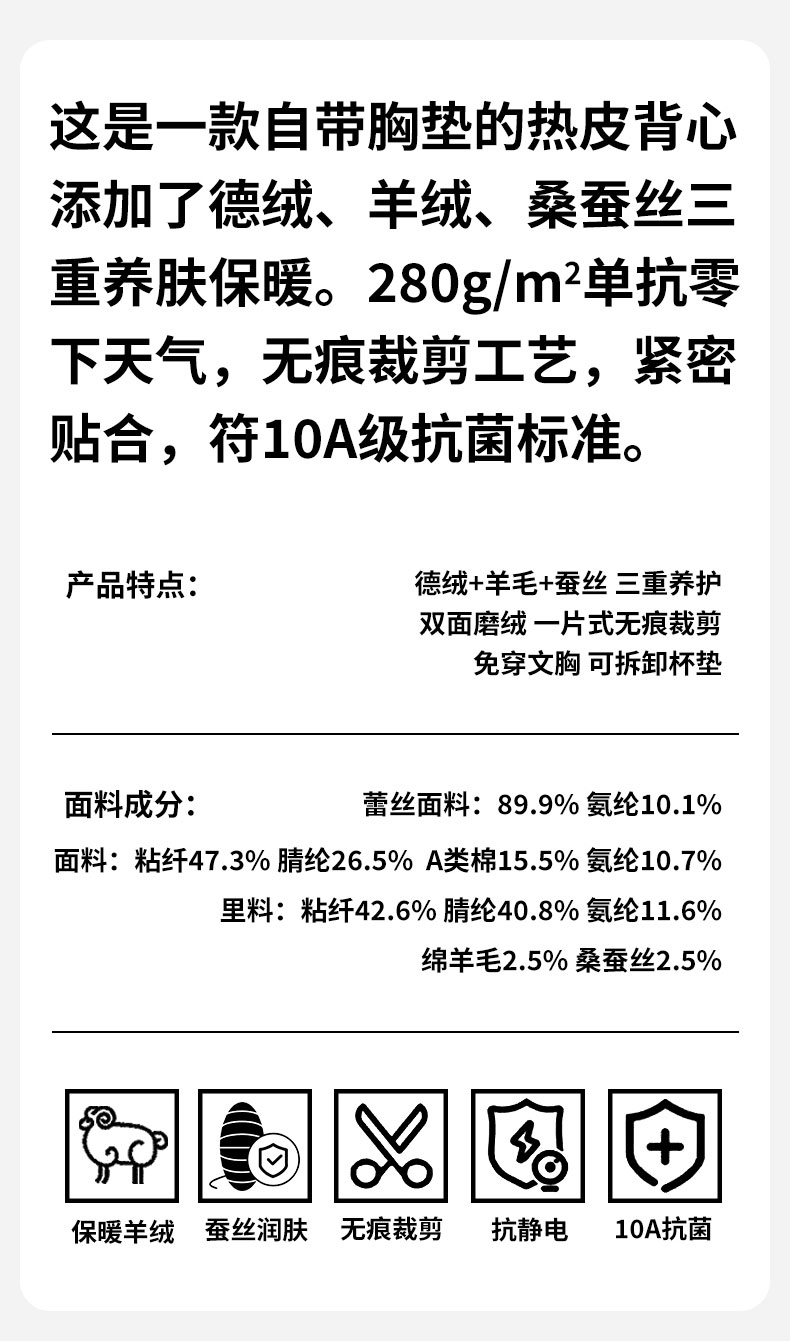 这是一款自带胸垫的热皮背心添加了德绒、羊绒、桑蚕丝三重养肤保暖。280g/m²单抗零下天气，无痕裁剪工艺，紧密贴合，符10A级抗菌标准。

产品特点：

德绒+羊毛+蚕丝 三重养护
双面磨绒 一片式无痕裁剪
免穿文胸 可拆卸杯垫

面料成分：

蕾丝面料：89.9% 氨纶10.1%
面料：粘纤47.3% 腈纶26.5% A类棉15.5% 氨纶10.7%
里料：粘纤42.6% 腈纶40.8% 氨纶11.6%
绵羊毛2.5% 桑蚕丝2.5%

保暖羊绒
蚕丝润肤
无痕裁剪
抗静电
10A抗菌